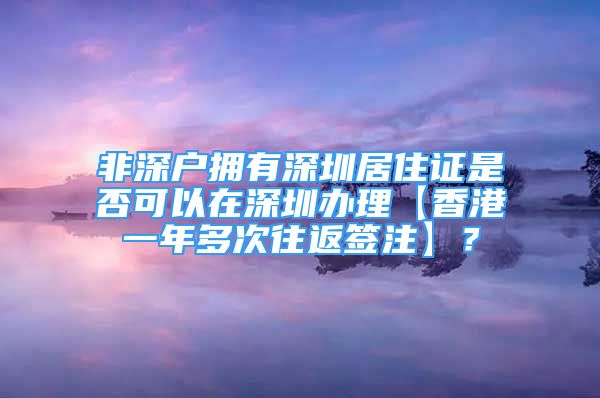 非深户拥有深圳居住证是否可以在深圳办理【香港一年多次往返签注】？